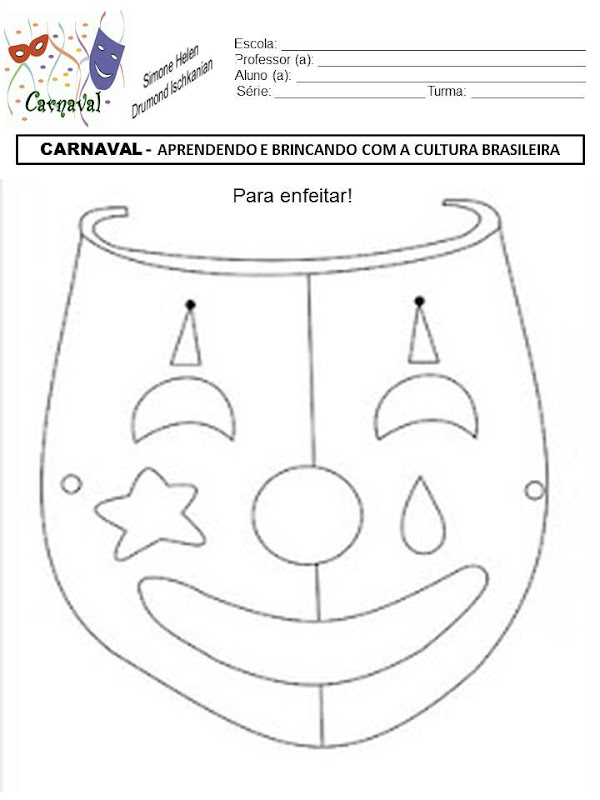 Carnaval

Simone Helen
Drumond Ischkanian

Escola: ____
Professor (a): ____
Aluno (a): ____
Série: ____ Turma: ____

CARNAVAL - APRENDENDO E BRINCANDO COM A CULTURA BRASILEIRA

Para enfeitar!